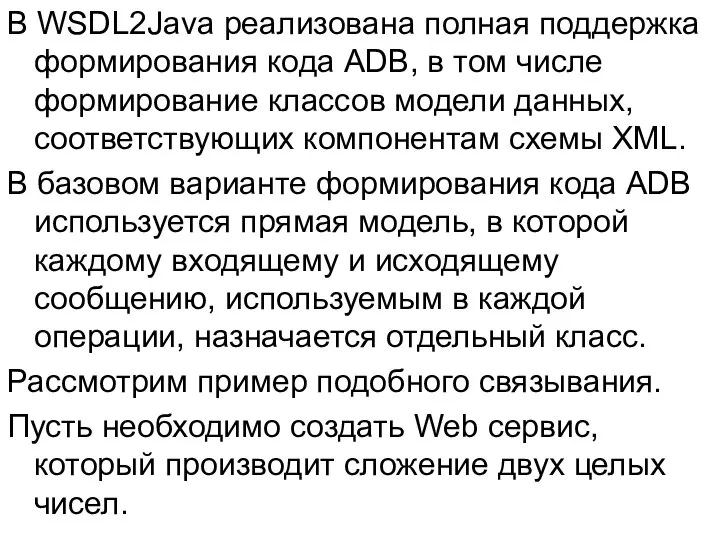 В WSDL2Java реализована полная поддержка формирования кода ADB, в том числе формирование классов модели данных, соответствующих компонентам схемы XML.

В базовом варианте формирования кода ADB используется прямая модель, в которой каждому входящему и исходящему сообщению, используемым в каждой операции, назначается отдельный класс.

Рассмотрим пример подобного связывания.

Пусть необходимо создать Web сервис, который производит сложение двух целых чисел.